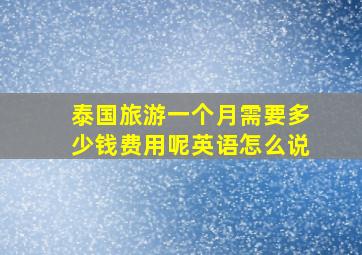 泰国旅游一个月需要多少钱费用呢英语怎么说